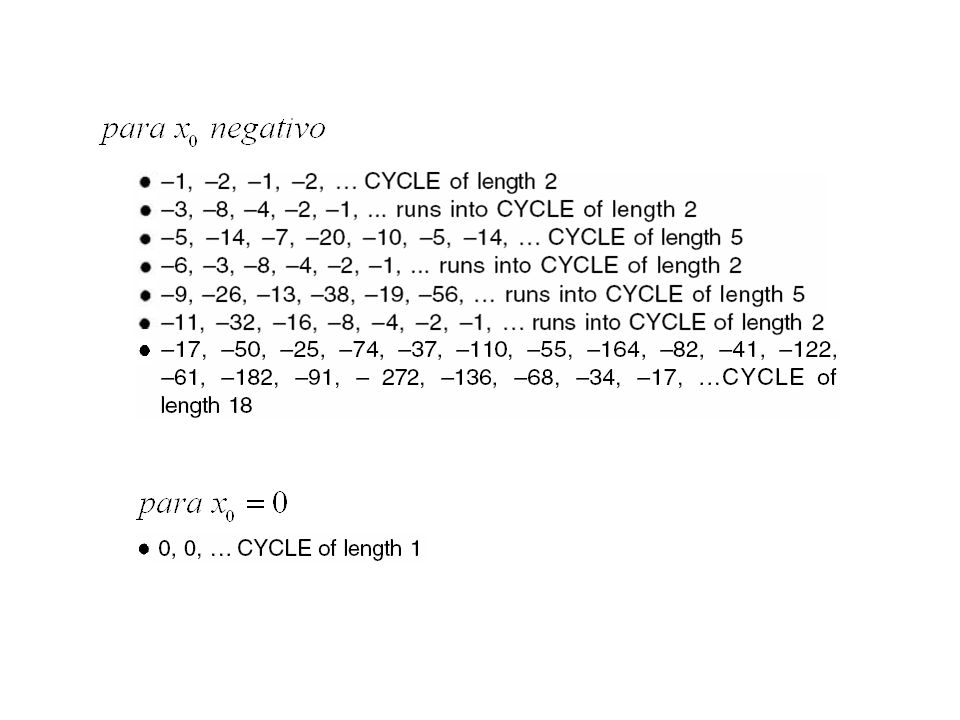 $para\ x_0\ negativo$

- –1, –2, –1, –2, … CYCLE of length 2
- –3, –8, –4, –2, –1, ... runs into CYCLE of length 2
- –5, –14, –7, –20, –10, –5, –14, … CYCLE of length 5
- –6, –3, –8, –4, –2, –1, ... runs into CYCLE of length 2
- –9, –26, –13, –38, –19, –56, … runs into CYCLE of length 5
- –11, –32, –16, –8, –4, –2, –1, … runs into CYCLE of length 2
- –17, –50, –25, –74, –37, –110, –55, –164, –82, –41, –122, –61, –182, –91, – 272, –136, –68, –34, –17, …CYCLE of length 18

$para\ x_0 = 0$

- 0, 0, … CYCLE of length 1